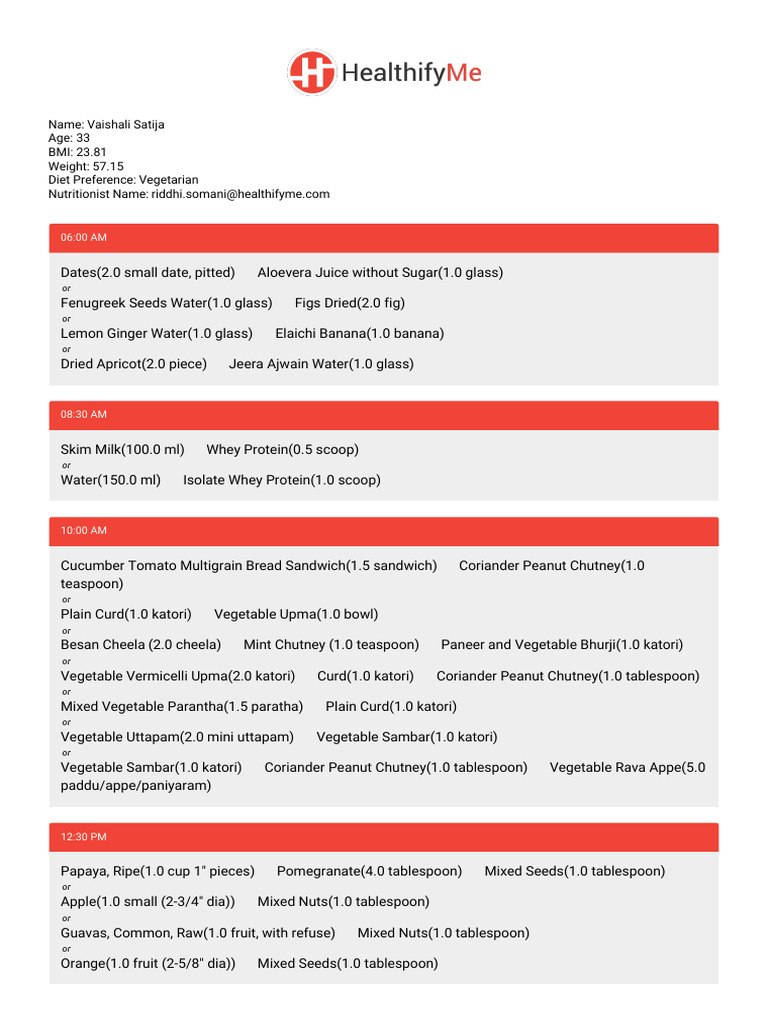 HealthifyMe

Name: Vaishali Satija
Age: 33
BMI: 23.81
Weight: 57.15
Diet Preference: Vegetarian
Nutritionist Name: riddhi.somani@healthifyme.com

06:00 AM

Dates(2.0 small date, pitted) Aloevera Juice without Sugar(1.0 glass)
or
Fenugreek Seeds Water(1.0 glass) Figs Dried(2.0 fig)
or
Lemon Ginger Water(1.0 glass) Elaichi Banana(1.0 banana)
or
Dried Apricot(2.0 piece) Jeera Ajwain Water(1.0 glass)

08:30 AM

Skim Milk(100.0 ml) Whey Protein(0.5 scoop)
or
Water(150.0 ml) Isolate Whey Protein(1.0 scoop)

10:00 AM

Cucumber Tomato Multigrain Bread Sandwich(1.5 sandwich) Coriander Peanut Chutney(1.0 teaspoon)
or
Plain Curd(1.0 katori) Vegetable Upma(1.0 bowl)
or
Besan Cheela (2.0 cheela) Mint Chutney (1.0 teaspoon) Paneer and Vegetable Bhurji(1.0 katori)
or
Vegetable Vermicelli Upma(2.0 katori) Curd(1.0 katori) Coriander Peanut Chutney(1.0 tablespoon)
or
Mixed Vegetable Parantha(1.5 paratha) Plain Curd(1.0 katori)
or
Vegetable Uttapam(2.0 mini uttapam) Vegetable Sambar(1.0 katori)
or
Vegetable Sambar(1.0 katori) Coriander Peanut Chutney(1.0 tablespoon) Vegetable Rava Appe(5.0 paddu/appe/paniyaram)

12:30 PM

Papaya, Ripe(1.0 cup 1" pieces) Pomegranate(4.0 tablespoon) Mixed Seeds(1.0 tablespoon)
or
Apple(1.0 small (2-3/4" dia)) Mixed Nuts(1.0 tablespoon)
or
Guavas, Common, Raw(1.0 fruit, with refuse) Mixed Nuts(1.0 tablespoon)
or
Orange(1.0 fruit (2-5/8" dia)) Mixed Seeds(1.0 tablespoon)